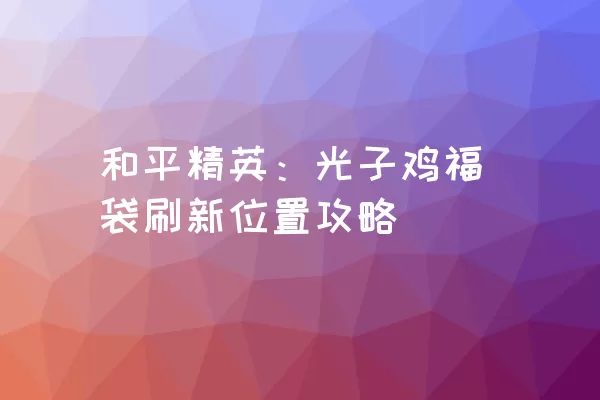 和平精英：光子鸡福袋刷新位置攻略